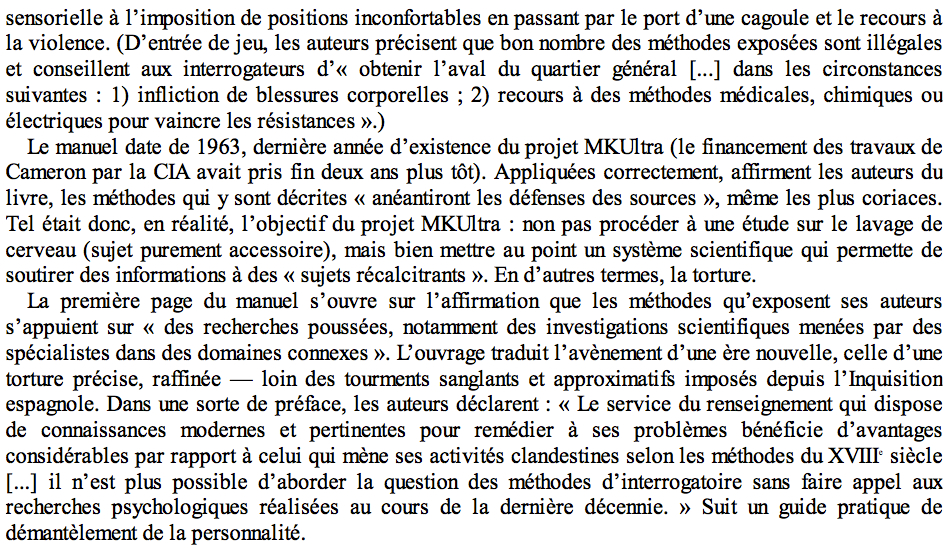 sensorielle à l'imposition de positions inconfortables en passant par le port d'une cagoule et le recours à la violence. (D'entrée de jeu, les auteurs précisent que bon nombre des méthodes exposées sont illégales et conseillent aux interrogateurs d'« obtenir l'aval du quartier général [...] dans les circonstances suivantes : 1) infliction de blessures corporelles ; 2) recours à des méthodes médicales, chimiques ou électriques pour vaincre les résistances ».)

Le manuel date de 1963, dernière année d'existence du projet MKUltra (le financement des travaux de Cameron par la CIA avait pris fin deux ans plus tôt). Appliquées correctement, affirment les auteurs du livre, les méthodes qui y sont décrites « anéantiront les défenses des sources », même les plus coriaces. Tel était donc, en réalité, l'objectif du projet MKUltra : non pas procéder à une étude sur le lavage de cerveau (sujet purement accessoire), mais bien mettre au point un système scientifique qui permette de soutirer des informations à des « sujets récalcitrants ». En d'autres termes, la torture.

La première page du manuel s'ouvre sur l'affirmation que les méthodes qu'exposent ses auteurs s'appuient sur « des recherches poussées, notamment des investigations scientifiques menées par des spécialistes dans des domaines connexes ». L'ouvrage traduit l'avènement d'une ère nouvelle, celle d'une torture précise, raffinée — loin des tourments sanglants et approximatifs imposés depuis l'Inquisition espagnole. Dans une sorte de préface, les auteurs déclarent : « Le service du renseignement qui dispose de connaissances modernes et pertinentes pour remédier à ses problèmes bénéficie d'avantages considérables par rapport à celui qui mène ses activités clandestines selon les méthodes du XVIII$^e$ siècle [...] il n'est plus possible d'aborder la question des méthodes d'interrogatoire sans faire appel aux recherches psychologiques réalisées au cours de la dernière décennie. » Suit un guide pratique de démantèlement de la personnalité.